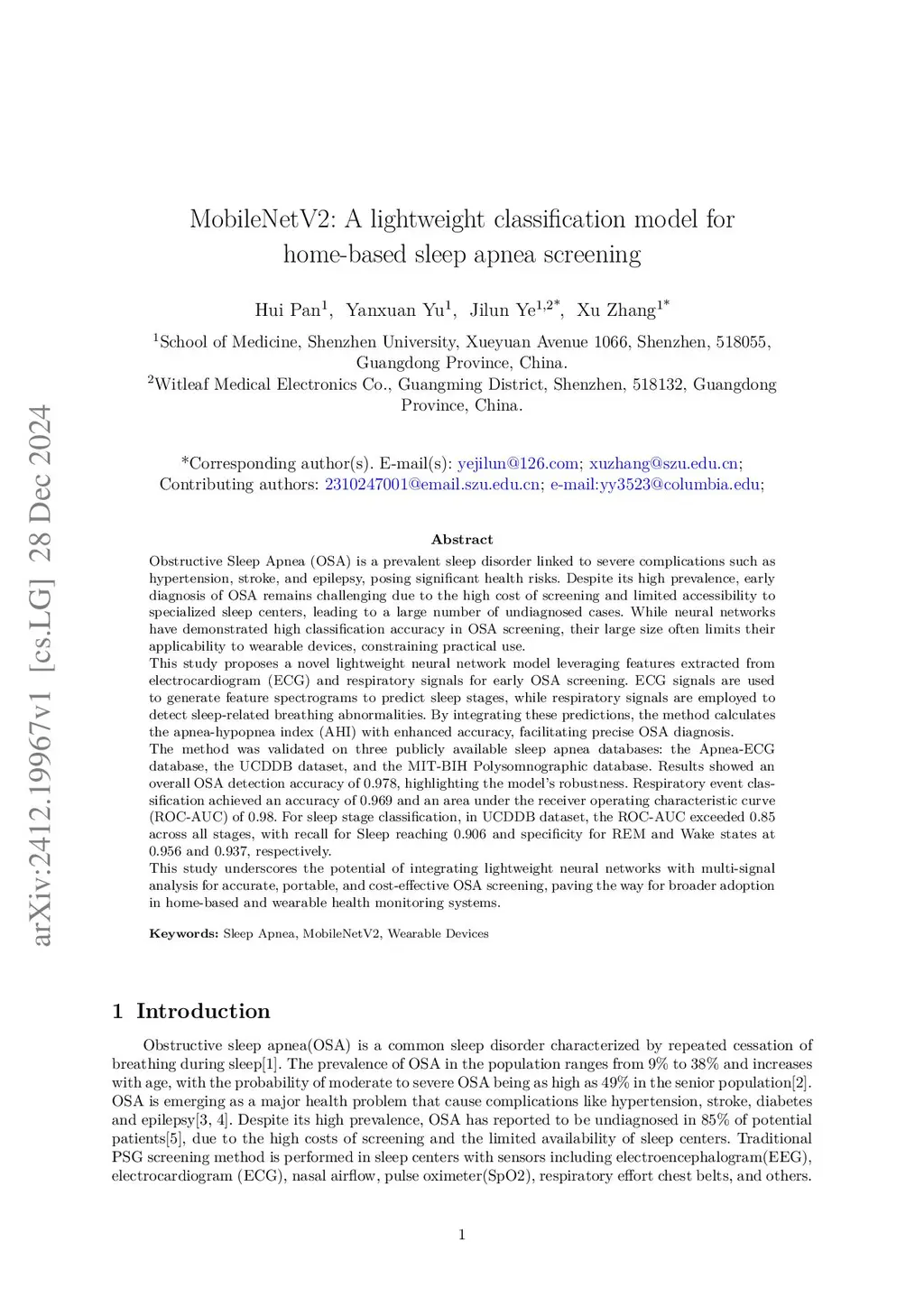 arXiv:2412.19967v1 [cs.LG] 28 Dec 2024

MobileNetV2: A lightweight classification model for home-based sleep apnea screening

Hui Pan$^1$, Yanxuan Yu$^1$, Jilun Ye$^{1,2*}$, Xu Zhang$^{1*}$

$^1$School of Medicine, Shenzhen University, Xueyuan Avenue 1066, Shenzhen, 518055, Guangdong Province, China.
$^2$Witleaf Medical Electronics Co., Guangming District, Shenzhen, 518132, Guangdong Province, China.

*Corresponding author(s). E-mail(s): yejilun@126.com; xuzhang@szu.edu.cn;
Contributing authors: 2310247001@email.szu.edu.cn; e-mail:yy3523@columbia.edu;

Abstract

Obstructive Sleep Apnea (OSA) is a prevalent sleep disorder linked to severe complications such as hypertension, stroke, and epilepsy, posing significant health risks. Despite its high prevalence, early diagnosis of OSA remains challenging due to the high cost of screening and limited accessibility to specialized sleep centers, leading to a large number of undiagnosed cases. While neural networks have demonstrated high classification accuracy in OSA screening, their large size often limits their applicability to wearable devices, constraining practical use.
This study proposes a novel lightweight neural network model leveraging features extracted from electrocardiogram (ECG) and respiratory signals for early OSA screening. ECG signals are used to generate feature spectrograms to predict sleep stages, while respiratory signals are employed to detect sleep-related breathing abnormalities. By integrating these predictions, the method calculates the apnea-hypopnea index (AHI) with enhanced accuracy, facilitating precise OSA diagnosis.
The method was validated on three publicly available sleep apnea databases: the Apnea-ECG database, the UCDDB dataset, and the MIT-BIH Polysomnographic database. Results showed an overall OSA detection accuracy of 0.978, highlighting the model's robustness. Respiratory event classification achieved an accuracy of 0.969 and an area under the receiver operating characteristic curve (ROC-AUC) of 0.98. For sleep stage classification, in UCDDB dataset, the ROC-AUC exceeded 0.85 across all stages, with recall for Sleep reaching 0.906 and specificity for REM and Wake states at 0.956 and 0.937, respectively.
This study underscores the potential of integrating lightweight neural networks with multi-signal analysis for accurate, portable, and cost-effective OSA screening, paving the way for broader adoption in home-based and wearable health monitoring systems.

Keywords: Sleep Apnea, MobileNetV2, Wearable Devices

1 Introduction

Obstructive sleep apnea(OSA) is a common sleep disorder characterized by repeated cessation of breathing during sleep[1]. The prevalence of OSA in the population ranges from 9% to 38% and increases with age, with the probability of moderate to severe OSA being as high as 49% in the senior population[2]. OSA is emerging as a major health problem that cause complications like hypertension, stroke, diabetes and epilepsy[3, 4]. Despite its high prevalence, OSA has reported to be undiagnosed in 85% of potential patients[5], due to the high costs of screening and the limited availability of sleep centers. Traditional PSG screening method is performed in sleep centers with sensors including electroencephalogram(EEG), electrocardiogram (ECG), nasal airflow, pulse oximeter(SpO2), respiratory effort chest belts, and others.

1